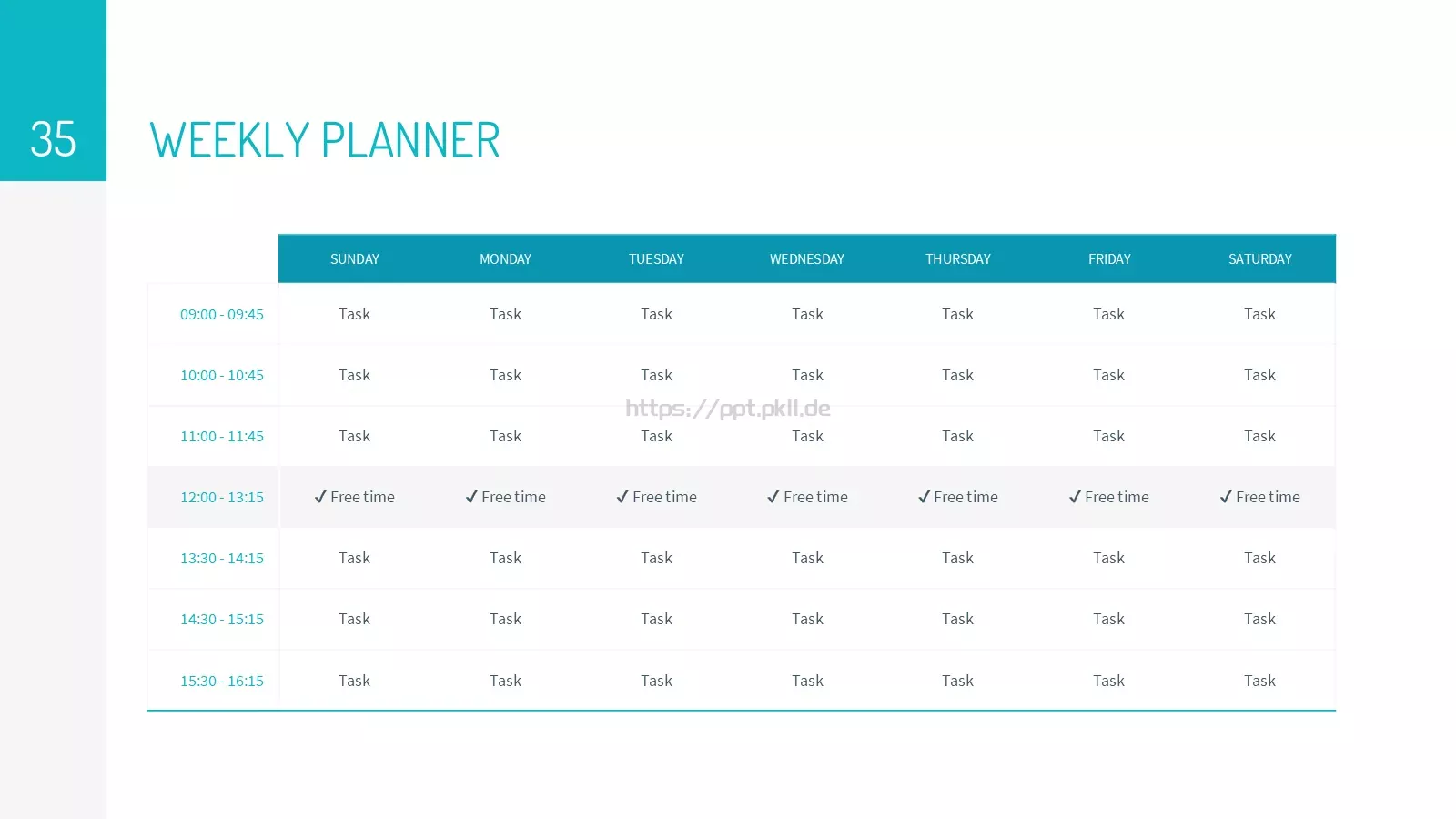 35

WEEKLY PLANNER

| | SUNDAY | MONDAY | TUESDAY | WEDNESDAY | THURSDAY | FRIDAY | SATURDAY |
|---|---|---|---|---|---|---|---|
| 09:00 - 09:45 | Task | Task | Task | Task | Task | Task | Task |
| 10:00 - 10:45 | Task | Task | Task | Task | Task | Task | Task |
| 11:00 - 11:45 | Task | Task | Task | Task | Task | Task | Task |
| 12:00 - 13:15 | ✓ Free time | ✓ Free time | ✓ Free time | ✓ Free time | ✓ Free time | ✓ Free time | ✓ Free time |
| 13:30 - 14:15 | Task | Task | Task | Task | Task | Task | Task |
| 14:30 - 15:15 | Task | Task | Task | Task | Task | Task | Task |
| 15:30 - 16:15 | Task | Task | Task | Task | Task | Task | Task |

https://ppt.pkll.de